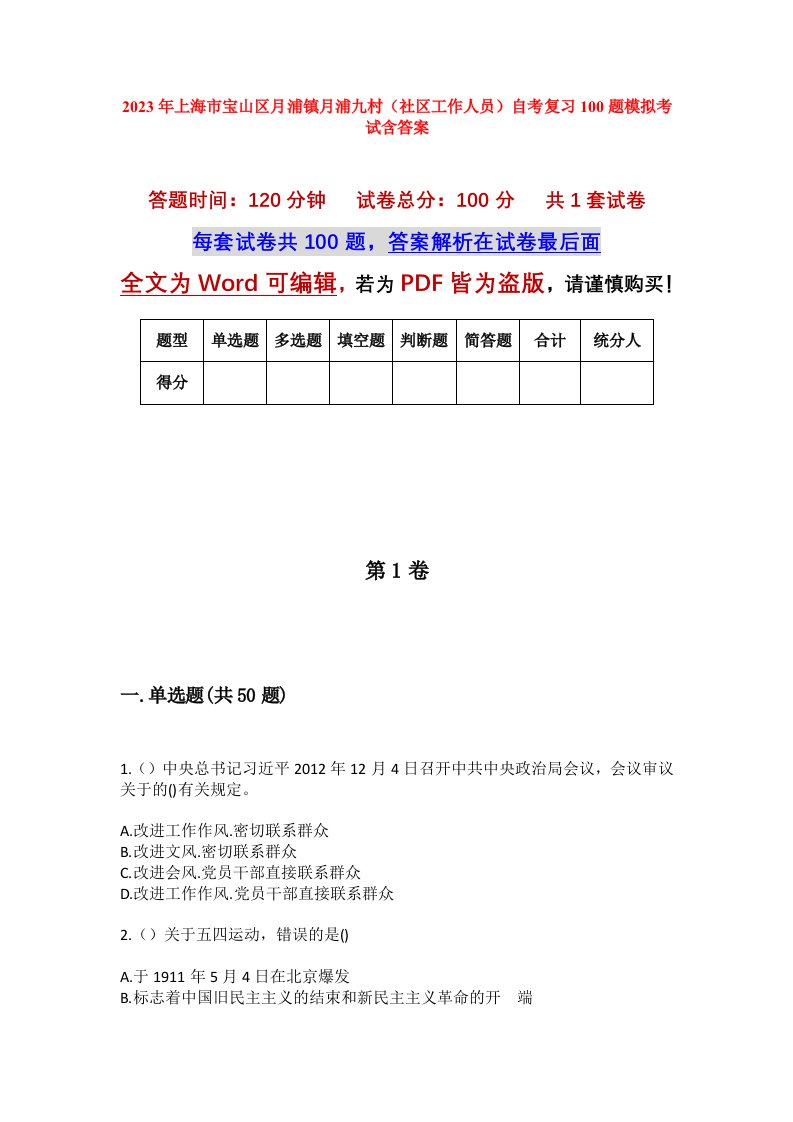 2023年上海市宝山区月浦镇月浦九村（社区工作人员）自考复习100题模拟考试含答案

答题时间：120分钟　试卷总分：100分　共1套试卷

每套试卷共100题，答案解析在试卷最后面

全文为Word可编辑，若为PDF皆为盗版，请谨慎购买！

| 题型 | 单选题 | 多选题 | 填空题 | 判断题 | 简答题 | 合计 | 统分人 |
|---|---|---|---|---|---|---|---|
| 得分 | | | | | | | |

第1卷

一.单选题(共50题)

1.（）中央总书记习近平2012年12月4日召开中共中央政治局会议，会议审议关于的()有关规定。

A.改进工作作风.密切联系群众
B.改进文风.密切联系群众
C.改进会风.党员干部直接联系群众
D.改进工作作风.党员干部直接联系群众

2.（）关于五四运动，错误的是()

A.于1911年5月4日在北京爆发
B.标志着中国旧民主主义的结束和新民主主义革命的开　端